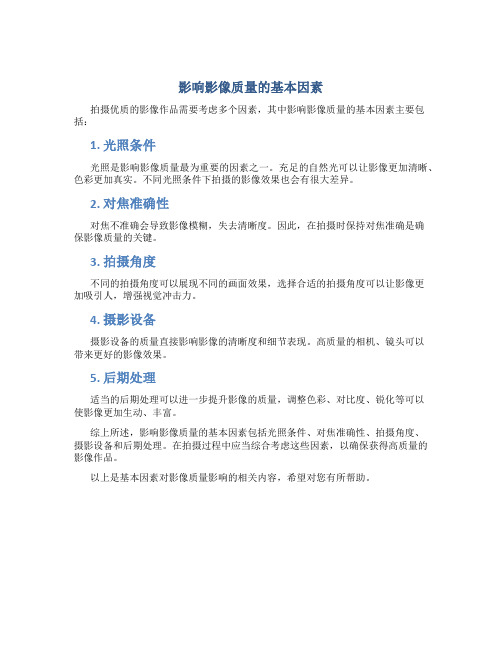 影响影像质量的基本因素

拍摄优质的影像作品需要考虑多个因素，其中影响影像质量的基本因素主要包括：

1.光照条件

光照是影响影像质量最为重要的因素之一。充足的自然光可以让影像更加清晰、色彩更加真实。不同光照条件下拍摄的影像效果也会有很大差异。

2.对焦准确性

对焦不准确会导致影像模糊，失去清晰度。因此，在拍摄时保持对焦准确是确保影像质量的关键。

3.拍摄角度

不同的拍摄角度可以展现不同的画面效果，选择合适的拍摄角度可以让影像更加吸引人，增强视觉冲击力。

4.摄影设备

摄影设备的质量直接影响影像的清晰度和细节表现。高质量的相机、镜头可以带来更好的影像效果。

5.后期处理

适当的后期处理可以进一步提升影像的质量，调整色彩、对比度、锐化等可以使影像更加生动、丰富。

综上所述，影响影像质量的基本因素包括光照条件、对焦准确性、拍摄角度、摄影设备和后期处理。在拍摄过程中应当综合考虑这些因素，以确保获得高质量的影像作品。

以上是基本因素对影像质量影响的相关内容，希望对您有所帮助。